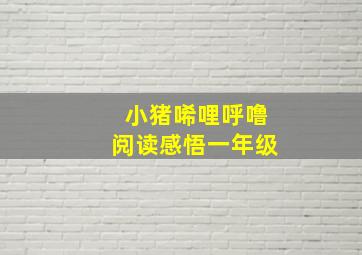 小猪唏哩呼噜
阅读感悟一年级